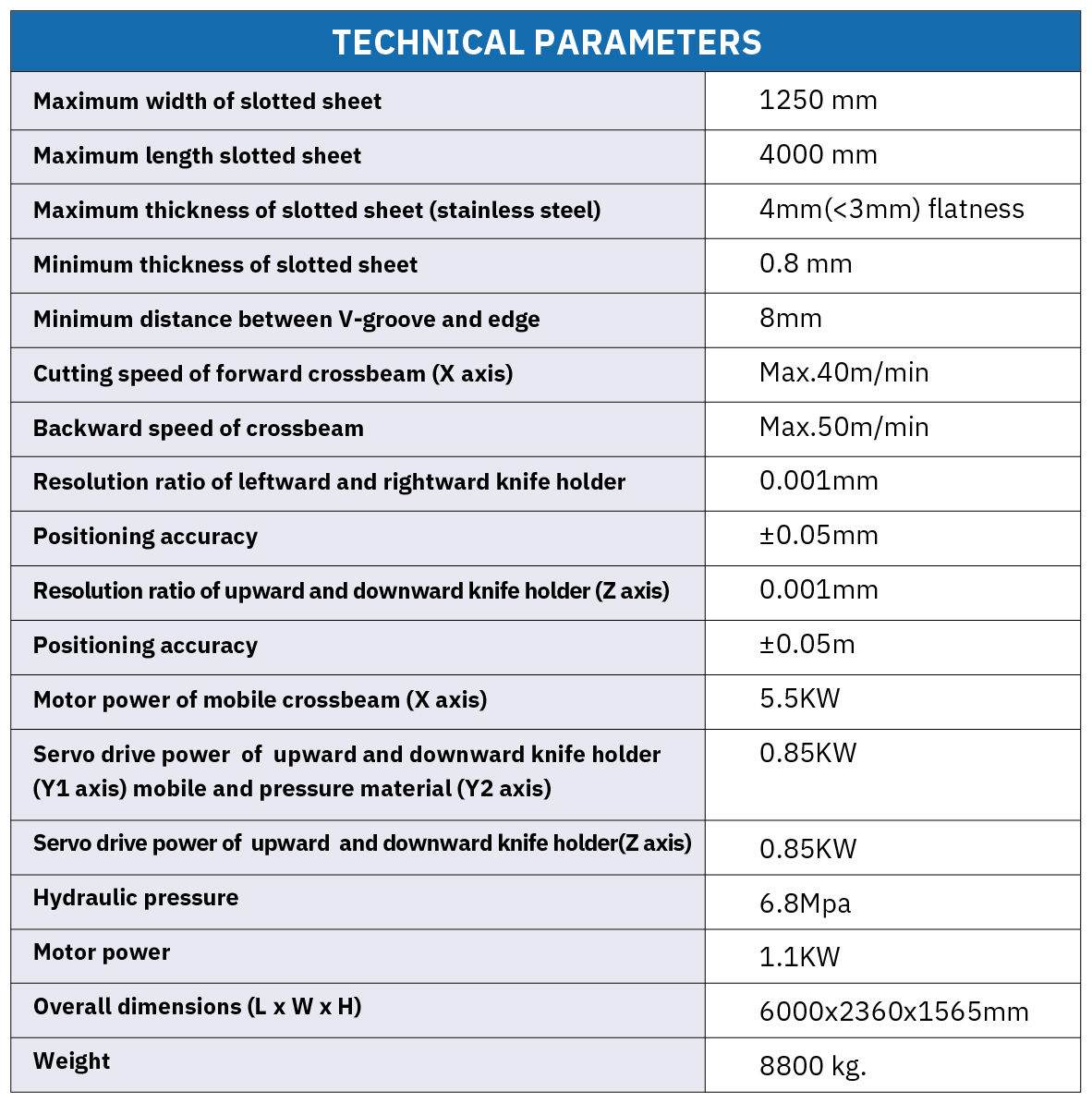 | TECHNICAL PARAMETERS | |
|---|---|
| Maximum width of slotted sheet | 1250 mm |
| Maximum length slotted sheet | 4000 mm |
| Maximum thickness of slotted sheet (stainless steel) | 4mm(<3mm) flatness |
| Minimum thickness of slotted sheet | 0.8 mm |
| Minimum distance between V-groove and edge | 8mm |
| Cutting speed of forward crossbeam (X axis) | Max.40m/min |
| Backward speed of crossbeam | Max.50m/min |
| Resolution ratio of leftward and rightward knife holder | 0.001mm |
| Positioning accuracy | ±0.05mm |
| Resolution ratio of upward and downward knife holder (Z axis) | 0.001mm |
| Positioning accuracy | ±0.05m |
| Motor power of mobile crossbeam (X axis) | 5.5KW |
| Servo drive power of upward and downward knife holder (Y1 axis) mobile and pressure material (Y2 axis) | 0.85KW |
| Servo drive power of upward and downward knife holder(Z axis) | 0.85KW |
| Hydraulic pressure | 6.8Mpa |
| Motor power | 1.1KW |
| Overall dimensions (L x W x H) | 6000x2360x1565mm |
| Weight | 8800 kg. |